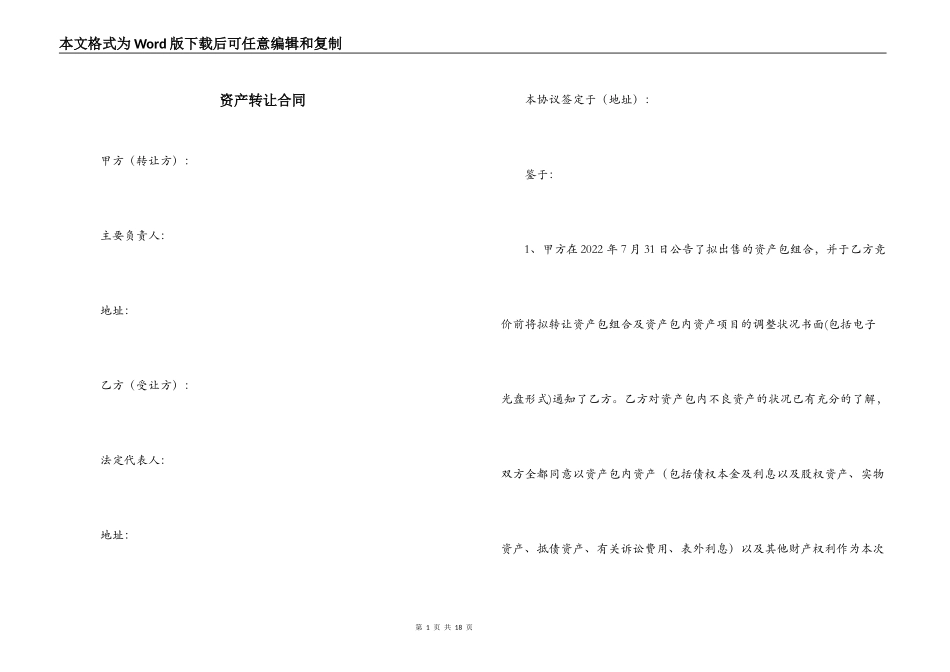 本文格式为Word版下载后可任意编辑和复制

资产转让合同

甲方（转让方）：

主要负责人：

地址：

乙方（受让方）：

法定代表人：

地址：

本协议签定于（地址）：

鉴于：

1、甲方在2022年7月31日公告了拟出售的资产包组合，并于乙方竞价前将拟转让资产包组合及资产包内资产项目的调整状况书面(包括电子光盘形式)通知了乙方。乙方对资产包内不良资产的状况已有充分的了解，双方全都同意以资产包内资产（包括债权本金及利息以及股权资产、实物资产、抵债资产、有关诉讼费用、表外利息）以及其他财产权利作为本次

第 1 页 共 18 页